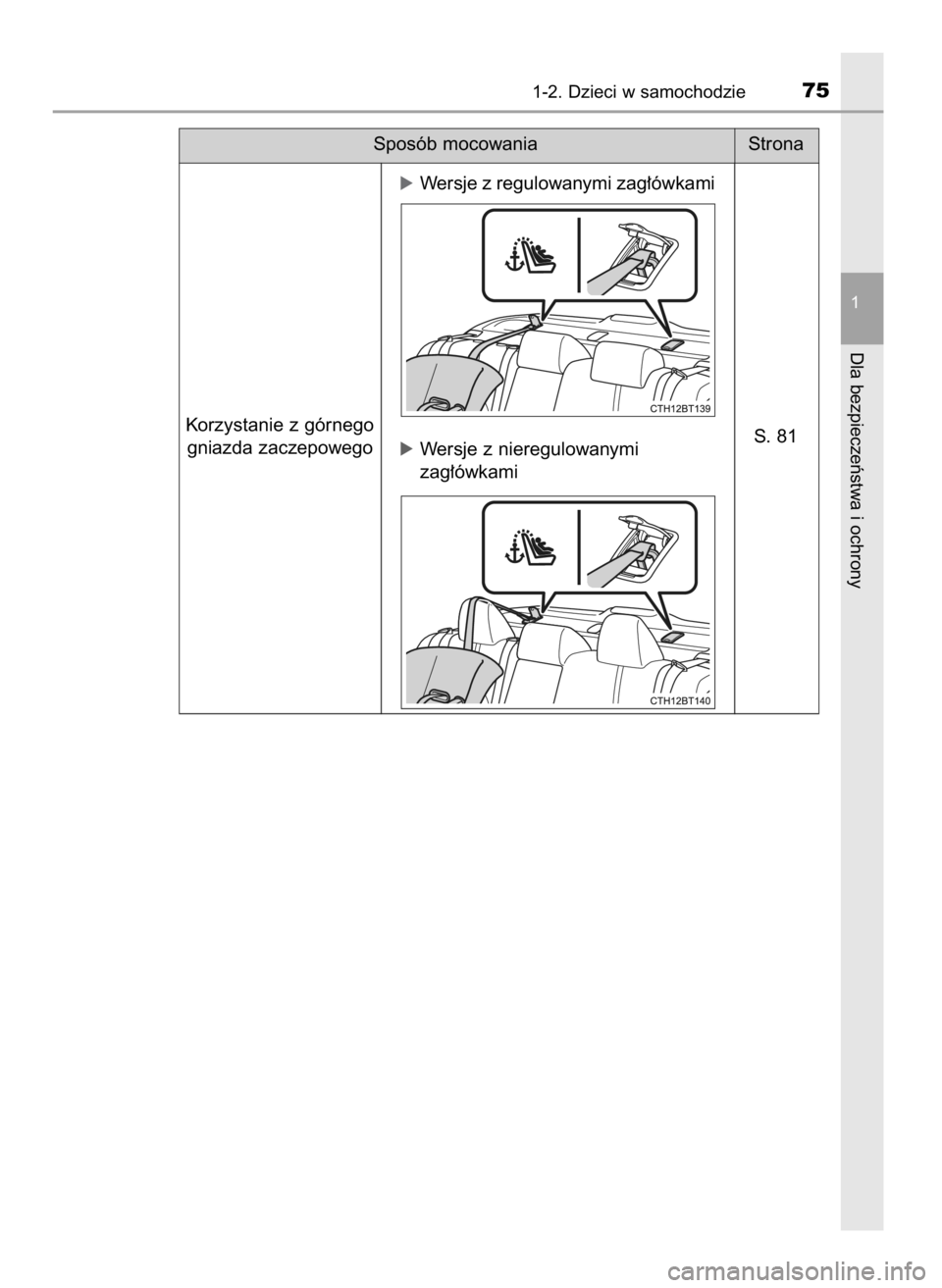 1-2. Dzieci w samochodzie

75

1

Dla bezpieczeństwa i ochrony

| Sposób mocowania | | Strona |
|---|---|---|
| Korzystanie z górnego gniazda zaczepowego | ▶ Wersje z regulowanymi zagłówkami CTH12BT139 ▶ Wersje z nieregulowanymi zagłówkami CTH12BT140 | S. 81 |

carmanualsonline.info